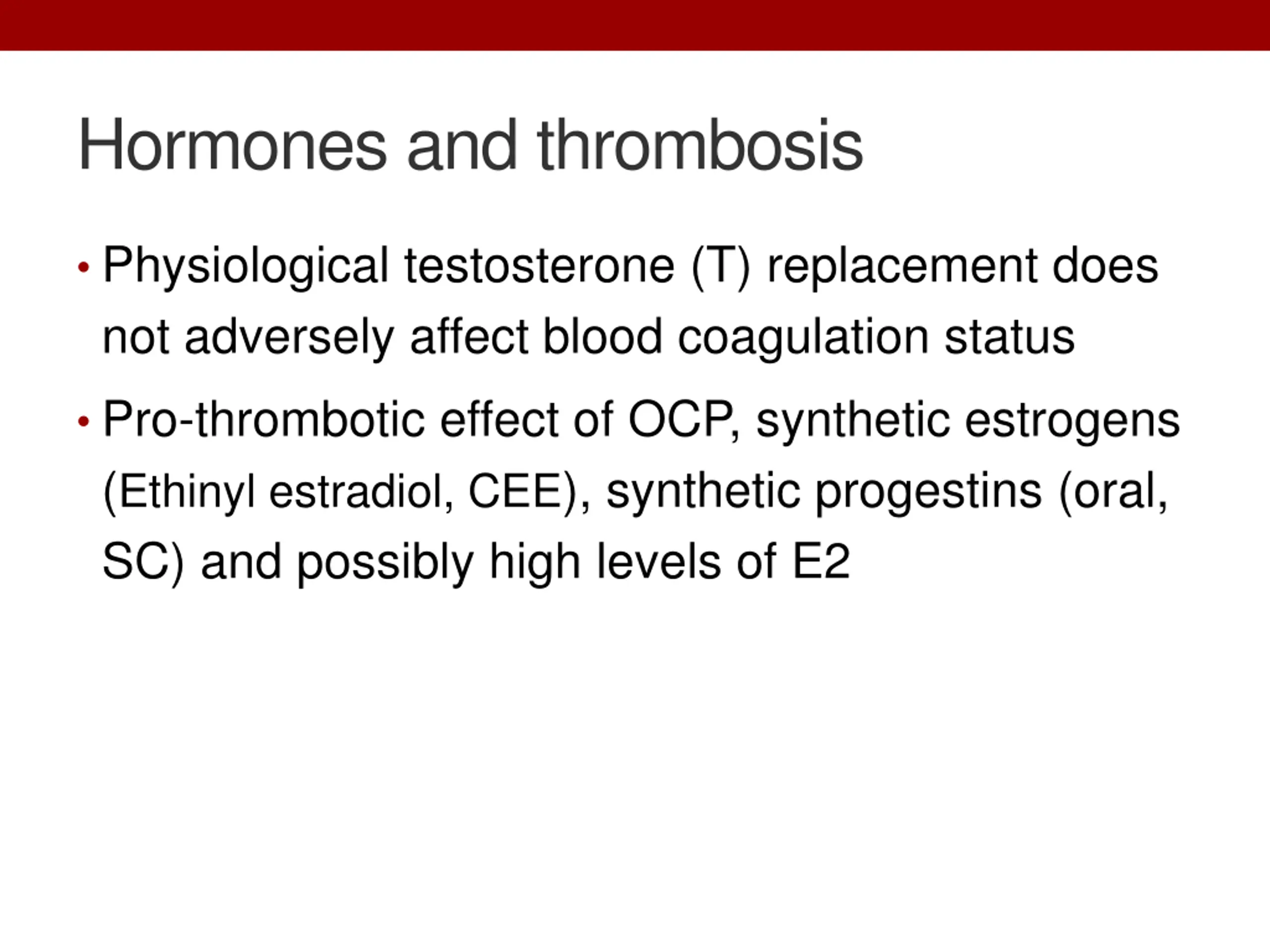 Hormones and thrombosis

• Physiological testosterone (T) replacement does not adversely affect blood coagulation status

• Pro-thrombotic effect of OCP, synthetic estrogens (Ethinyl estradiol, CEE), synthetic progestins (oral, SC) and possibly high levels of E2